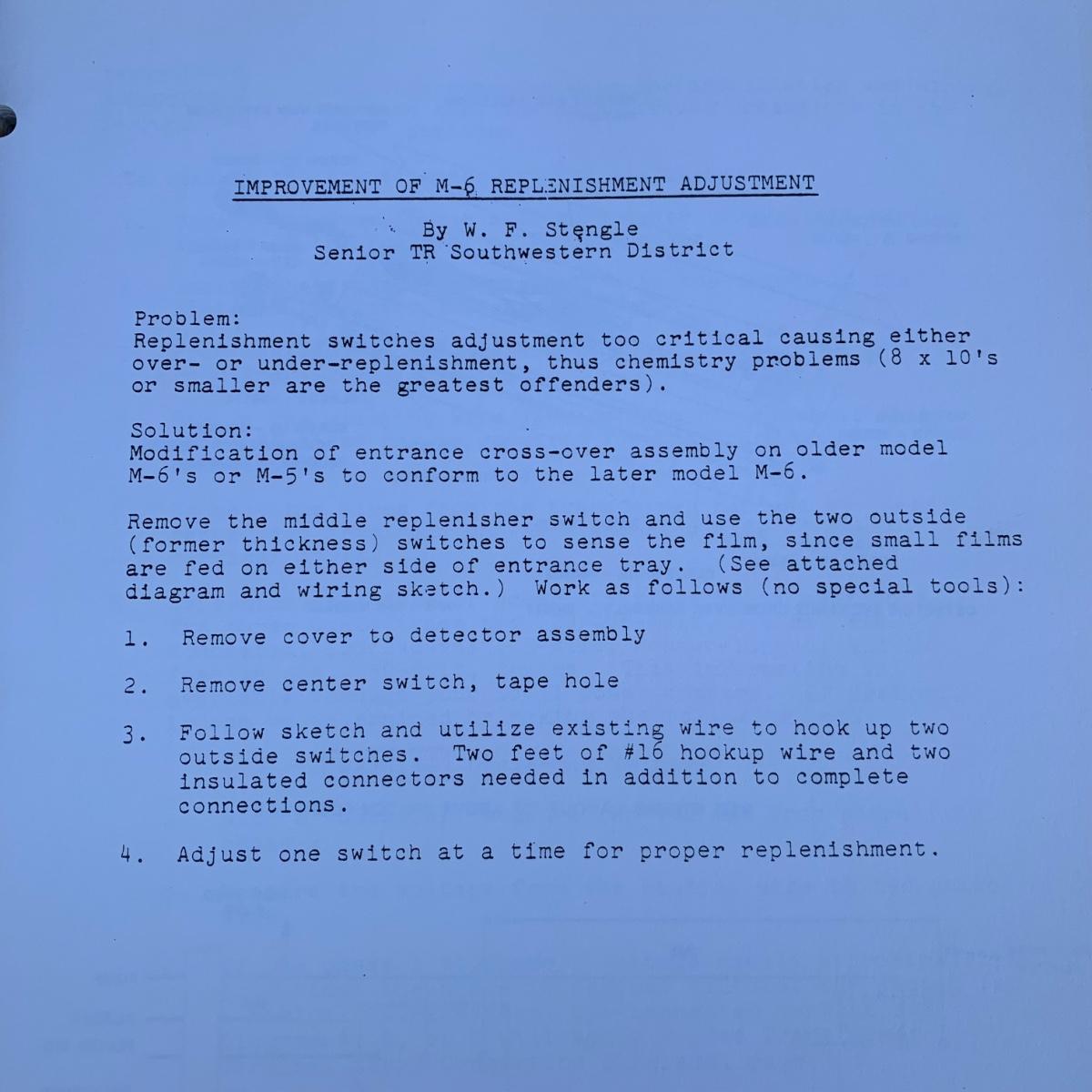 IMPROVEMENT OF M-6 REPLENISHMENT ADJUSTMENT

By W. F. Stengle
Senior TR Southwestern District

Problem:
Replenishment switches adjustment too critical causing either over- or under-replenishment, thus chemistry problems (8 x 10's or smaller are the greatest offenders).

Solution:
Modification of entrance cross-over assembly on older model M-6's or M-5's to conform to the later model M-6.

Remove the middle replenisher switch and use the two outside (former thickness) switches to sense the film, since small films are fed on either side of entrance tray. (See attached diagram and wiring sketch.) Work as follows (no special tools):

1. Remove cover to detector assembly

2. Remove center switch, tape hole

3. Follow sketch and utilize existing wire to hook up two outside switches. Two feet of #16 hookup wire and two insulated connectors needed in addition to complete connections.

4. Adjust one switch at a time for proper replenishment.